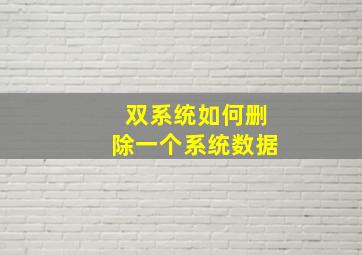 双系统如何删除一个系统数据